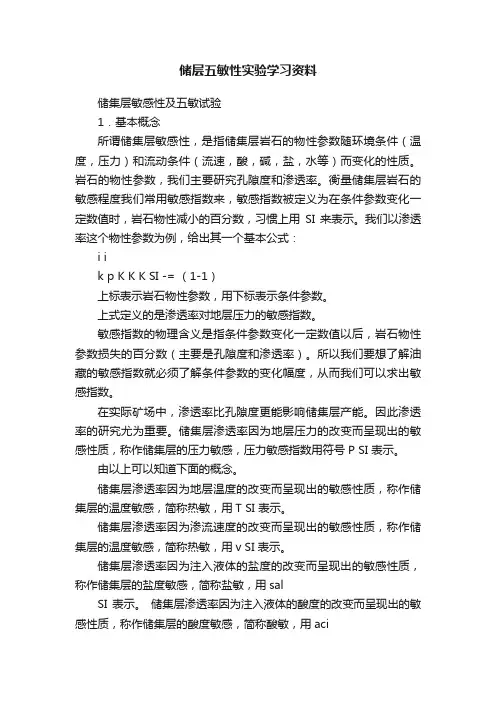 储层五敏性实验学习资料

储集层敏感性及五敏试验

1．基本概念

所谓储集层敏感性，是指储集层岩石的物性参数随环境条件（温度，压力）和流动条件（流速，酸，碱，盐，水等）而变化的性质。岩石的物性参数，我们主要研究孔隙度和渗透率。衡量储集层岩石的敏感程度我们常用敏感指数来，敏感指数被定义为在条件参数变化一定数值时，岩石物性减小的百分数，习惯上用 SI 来表示。我们以渗透率这个物性参数为例，给出其一个基本公式：

i i

k p K K K SI -= （1-1）

上标表示岩石物性参数，用下标表示条件参数。

上式定义的是渗透率对地层压力的敏感指数。

敏感指数的物理含义是指条件参数变化一定数值以后，岩石物性参数损失的百分数（主要是孔隙度和渗透率）。所以我们要想了解油藏的敏感指数就必须了解条件参数的变化幅度，从而我们可以求出敏感指数。

在实际矿场中，渗透率比孔隙度更能影响储集层产能。因此渗透率的研究尤为重要。储集层渗透率因为地层压力的改变而呈现出的敏感性质，称作储集层的压力敏感，压力敏感指数用符号 P SI 表示。

由以上可以知道下面的概念。

储集层渗透率因为地层温度的改变而呈现出的敏感性质，称作储集层的温度敏感，简称热敏，用 T SI 表示。

储集层渗透率因为渗流速度的改变而呈现出的敏感性质，称作储集层的温度敏感，简称热敏，用 v SI 表示。

储集层渗透率因为注入液体的盐度的改变而呈现出的敏感性质，称作储集层的盐度敏感，简称盐敏，用 sal

SI 表示。 储集层渗透率因为注入液体的酸度的改变而呈现出的敏感性质，称作储集层的酸度敏感，简称酸敏，用 aci